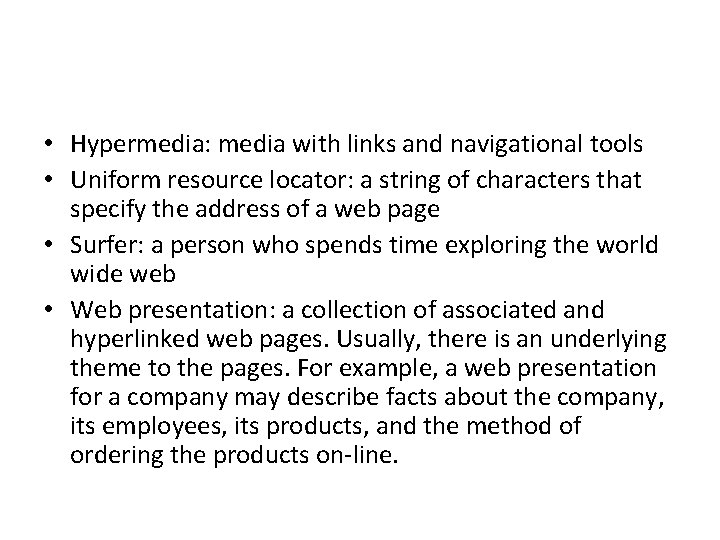 • Hypermedia: media with links and navigational tools
• Uniform resource locator: a string of characters that specify the address of a web page
• Surfer: a person who spends time exploring the world wide web
• Web presentation: a collection of associated and hyperlinked web pages. Usually, there is an underlying theme to the pages. For example, a web presentation for a company may describe facts about the company, its employees, its products, and the method of ordering the products on-line.